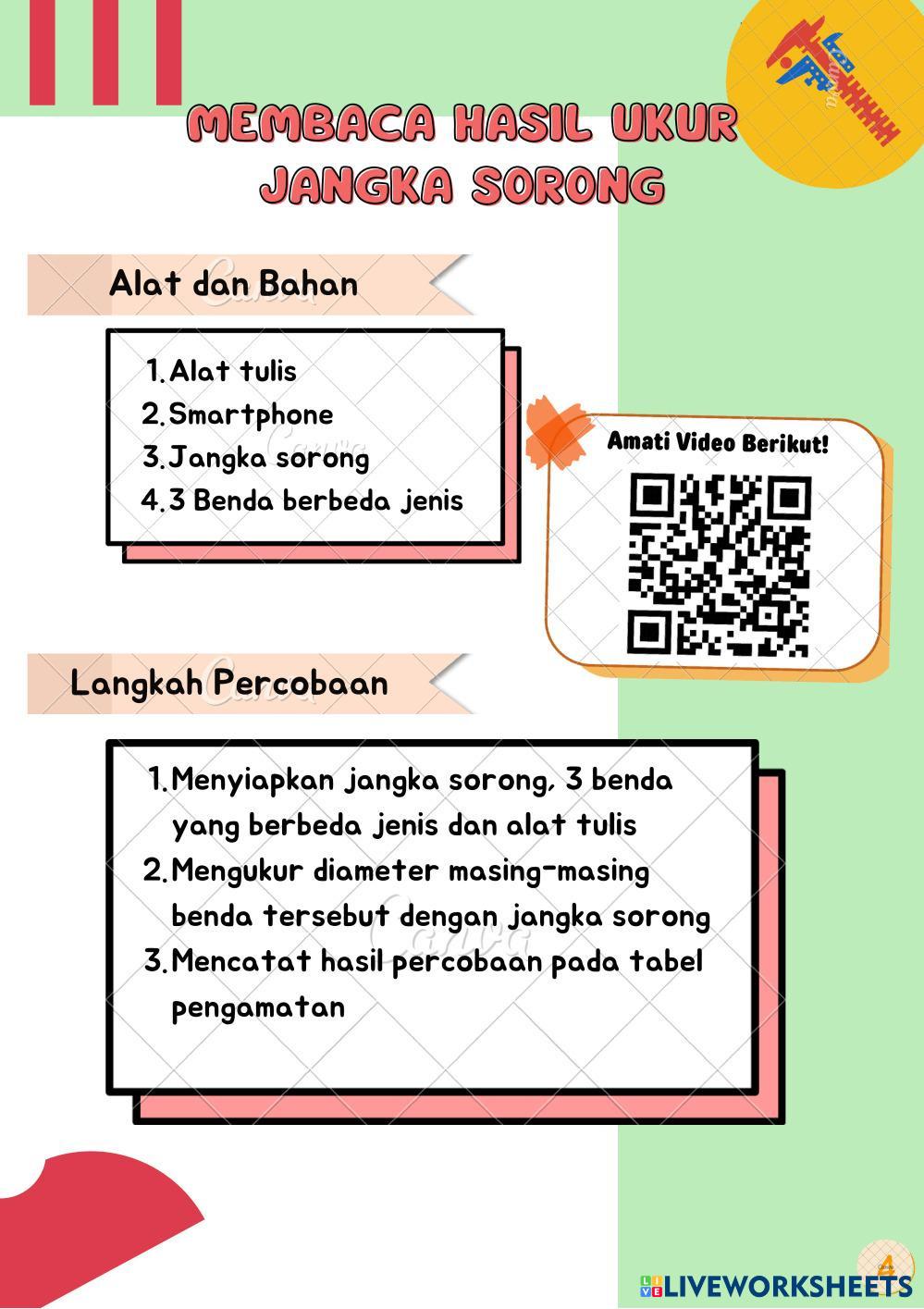 MEMBACA HASIL UKUR JANGKA SORONG

Alat dan Bahan

1. Alat tulis
2. Smartphone
3. Jangka sorong
4. 3 Benda berbeda jenis

Amati Video Berikut!

Langkah Percobaan

1. Menyiapkan jangka sorong, 3 benda yang berbeda jenis dan alat tulis
2. Mengukur diameter masing-masing benda tersebut dengan jangka sorong
3. Mencatat hasil percobaan pada tabel pengamatan

4

LIVEWORKSHEETS